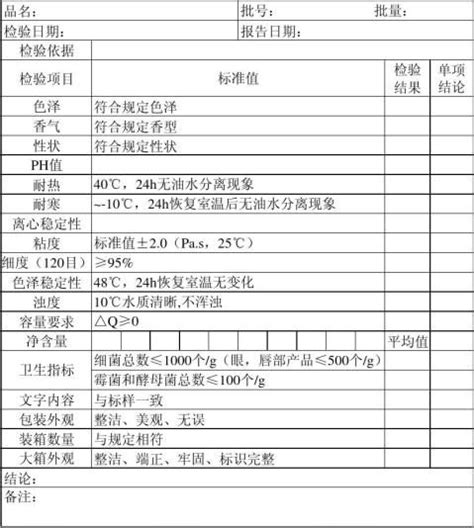 品名： 批号： 批量：

检验日期： 报告日期：

| 检验依据 | | | |
|---|---|---|---|
| 检验项目 | 标准值 | 检验结果 | 单项结论 |
| 色泽 | 符合规定色泽 | | |
| 香气 | 符合规定香型 | | |
| 性状 | 符合规定性状 | | |
| PH值 | | | |
| 耐热 | 40℃，24h无油水分离现象 | | |
| 耐寒 | --10℃，24h恢复室温后无油水分离现象 | | |
| 离心稳定性 | | | |
| 粘度 | 标准值±2.0（Pa.s，25℃） | | |
| 细度（120目） | ≥95% | | |
| 色泽稳定性 | 48℃，24h恢复室温无变化 | | |
| 浊度 | 10℃水质清晰,不浑浊 | | |
| 容量要求 | △Q≥0 | | |
| 净含量 | | 平均值 | |
| 卫生指标 | 细菌总数≤1000个/g（眼，唇部产品≤500个/g） | | |
| | 霉菌和酵母菌总数≤100个/g | | |
| 文字内容 | 与标样一致 | | |
| 包装外观 | 整洁、美观、无误 | | |
| 装箱数量 | 与规定相符 | | |
| 大箱外观 | 整洁、端正、牢固、标识完整 | | |

结论：

备注：